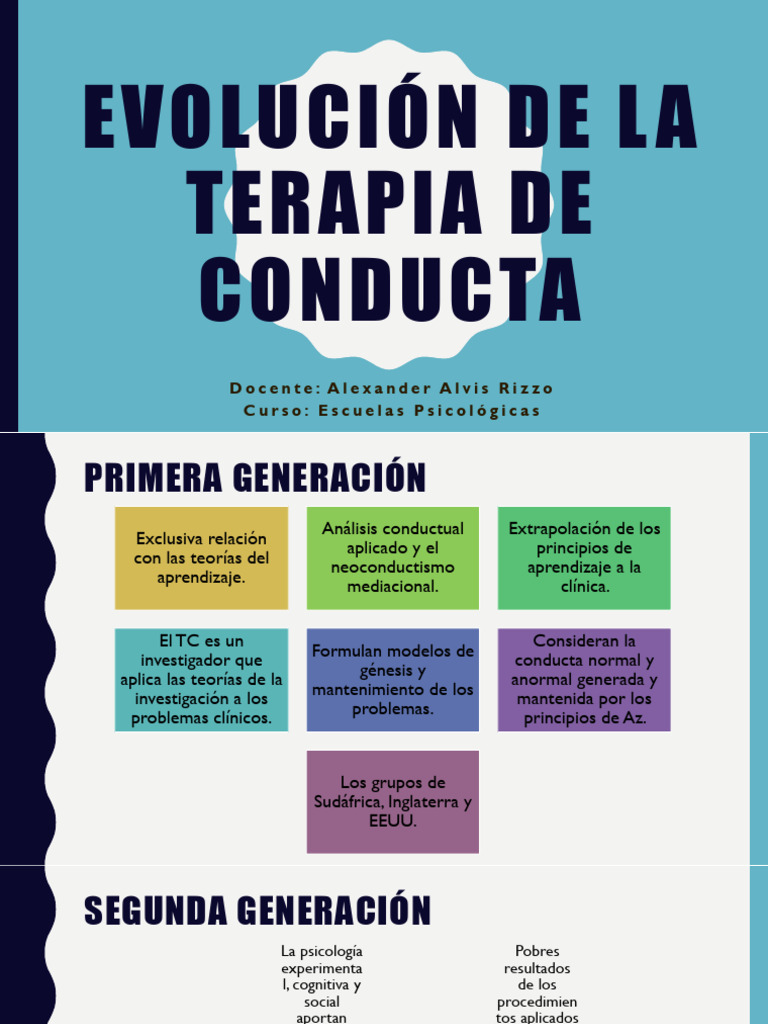 EVOLUCIÓN DE LA TERAPIA DE CONDUCTA

Docente: Alexander Alvis Rizzo
Curso: Escuelas Psicológicas

PRIMERA GENERACIÓN

Exclusiva relación con las teorías del aprendizaje.

Análisis conductual aplicado y el neoconductismo mediacional.

Extrapolación de los principios de aprendizaje a la clínica.

El TC es un investigador que aplica las teorías de la investigación a los problemas clínicos.

Formulan modelos de génesis y mantenimiento de los problemas.

Consideran la conducta normal y anormal generada y mantenida por los principios de Az.

Los grupos de Sudáfrica, Inglaterra y EEUU.

SEGUNDA GENERACIÓN

La psicología experimental, cognitiva y social aportan

Pobres resultados de los procedimientos aplicados